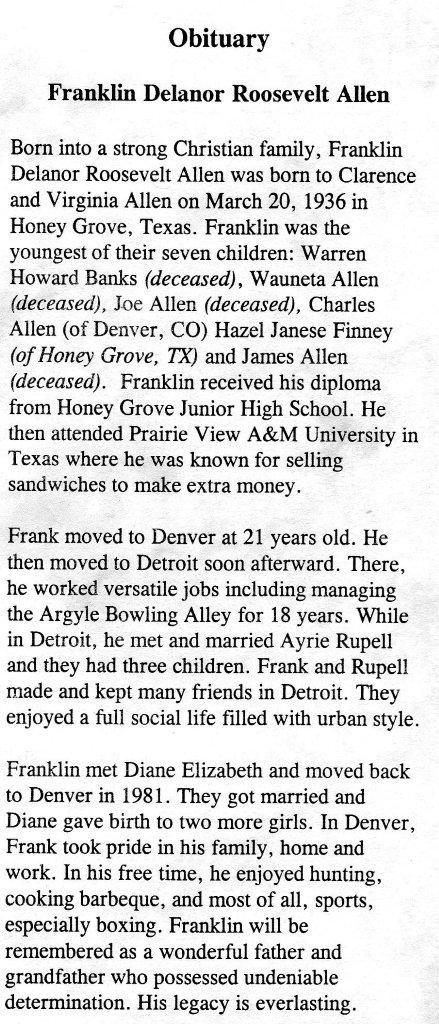 Obituary

Franklin Delanor Roosevelt Allen

Born into a strong Christian family, Franklin Delanor Roosevelt Allen was born to Clarence and Virginia Allen on March 20, 1936 in Honey Grove, Texas. Franklin was the youngest of their seven children: Warren Howard Banks (deceased), Wauneta Allen (deceased), Joe Allen (deceased), Charles Allen (of Denver, CO) Hazel Janese Finney (of Honey Grove, TX) and James Allen (deceased). Franklin received his diploma from Honey Grove Junior High School. He then attended Prairie View A&M University in Texas where he was known for selling sandwiches to make extra money.

Frank moved to Denver at 21 years old. He then moved to Detroit soon afterward. There, he worked versatile jobs including managing the Argyle Bowling Alley for 18 years. While in Detroit, he met and married Ayrie Rupell and they had three children. Frank and Rupell made and kept many friends in Detroit. They enjoyed a full social life filled with urban style.

Franklin met Diane Elizabeth and moved back to Denver in 1981. They got married and Diane gave birth to two more girls. In Denver, Frank took pride in his family, home and work. In his free time, he enjoyed hunting, cooking barbeque, and most of all, sports, especially boxing. Franklin will be remembered as a wonderful father and grandfather who possessed undeniable determination. His legacy is everlasting.